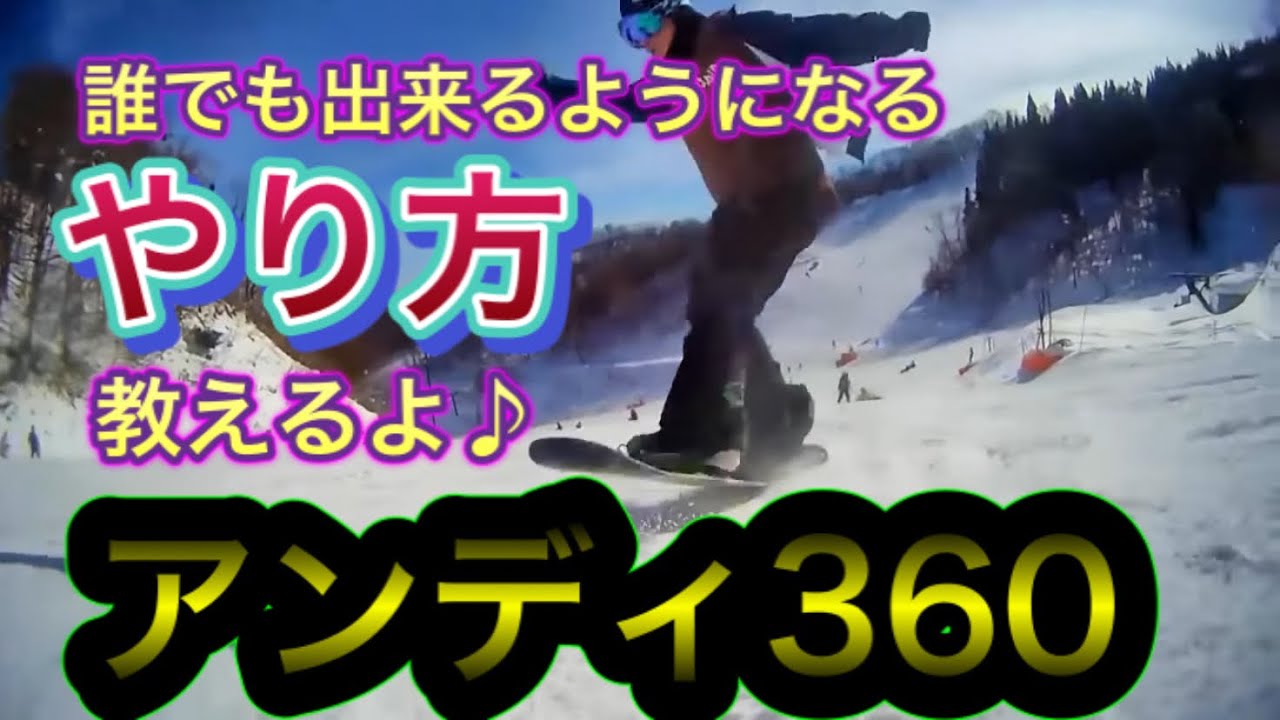 誰でも出来るようになる

やり方

教えるよ♪

アンディ360